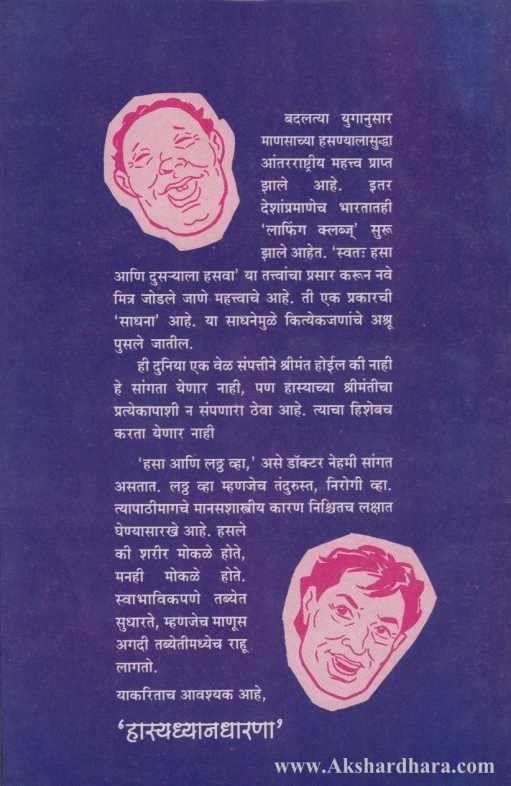 बदलत्या युगानुसार माणसाच्या हसण्यालासुद्धा आंतरराष्ट्रीय महत्त्व प्राप्त झाले आहे. इतर देशांप्रमाणेच भारतातही 'लाफिंग क्लब्ज्' सुरू झाले आहेत. 'स्वतः हसा आणि दुसऱ्याला हसवा' या तत्त्वांचा प्रसार करून नवे मित्र जोडले जाणे महत्त्वाचे आहे. ती एक प्रकारची 'साधना' आहे. या साधनेमुळे कित्येकजणांचे अश्रू पुसले जातील.

ही दुनिया एक वेळ संपत्तीने श्रीमंत होईल की नाही हे सांगता येणार नाही, पण हास्याच्या श्रीमंतीचा प्रत्येकापाशी न संपणारा ठेवा आहे. त्याचा हिशेबच करता येणार नाही

'हसा आणि लठ्ठ व्हा,' असे डॉक्टर नेहमी सांगत असतात. लठ्ठ व्हा म्हणजेच तंदुरुस्त, निरोगी व्हा. त्यापाठीमागचे मानसशास्त्रीय कारण निश्चितच लक्षात घेण्यासारखे आहे. हसले की शरीर मोकळे होते, मनही मोकळे होते. स्वाभाविकपणे तब्येत सुधारते, म्हणजेच माणूस अगदी तब्येतीमध्येच राहू लागतो.

याकरिताच आवश्यक आहे,

'हास्यध्यानधारणा'

www.Akshardhara.com